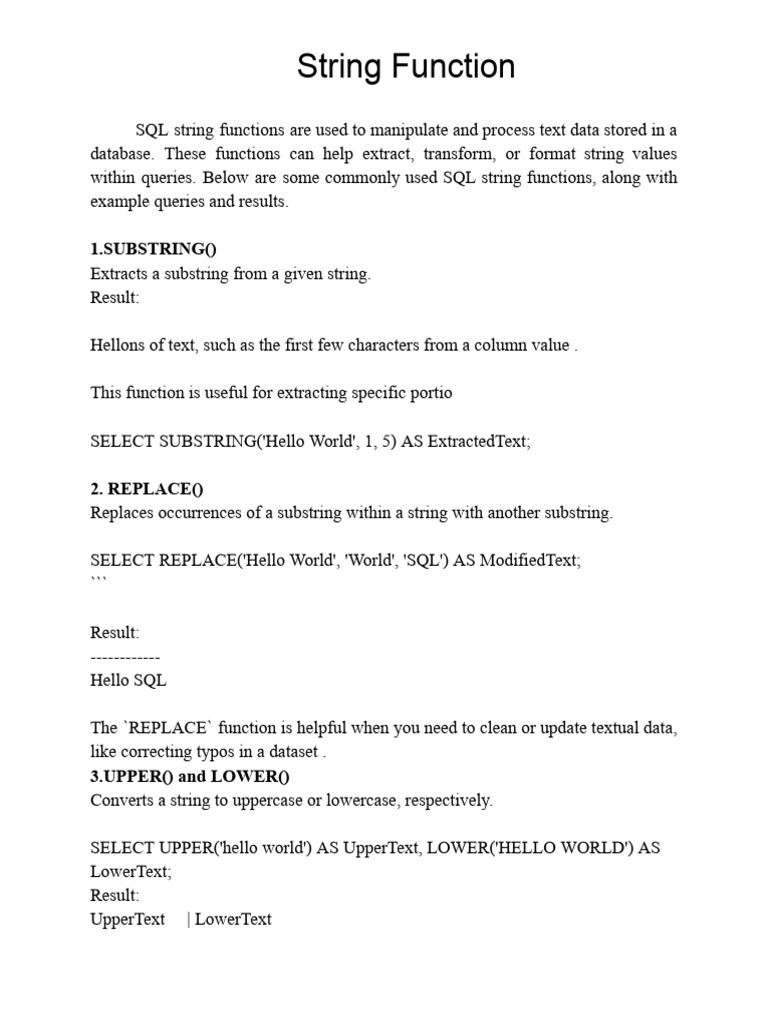 String Function

SQL string functions are used to manipulate and process text data stored in a database. These functions can help extract, transform, or format string values within queries. Below are some commonly used SQL string functions, along with example queries and results.

1.SUBSTRING()
Extracts a substring from a given string.
Result:

Hellons of text, such as the first few characters from a column value .

This function is useful for extracting specific portio

SELECT SUBSTRING('Hello World', 1, 5) AS ExtractedText;

2. REPLACE()
Replaces occurrences of a substring within a string with another substring.

SELECT REPLACE('Hello World', 'World', 'SQL') AS ModifiedText;
```

Result:
------------
Hello SQL

The `REPLACE` function is helpful when you need to clean or update textual data, like correcting typos in a dataset .
3.UPPER() and LOWER()
Converts a string to uppercase or lowercase, respectively.

SELECT UPPER('hello world') AS UpperText, LOWER('HELLO WORLD') AS LowerText;
Result:
UpperText | LowerText